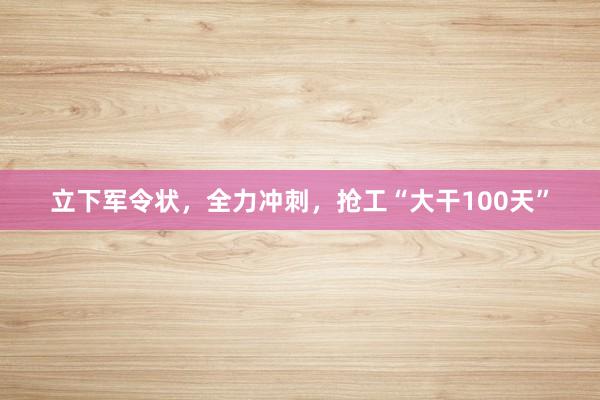 立下军令状，全力冲刺，抢工“大干100天”